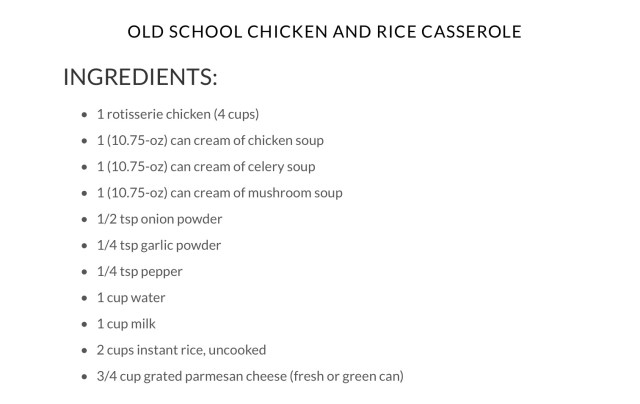 OLD SCHOOL CHICKEN AND RICE CASSEROLE

INGREDIENTS:

• 1 rotisserie chicken (4 cups)
• 1 (10.75-oz) can cream of chicken soup
• 1 (10.75-oz) can cream of celery soup
• 1 (10.75-oz) can cream of mushroom soup
• 1/2 tsp onion powder
• 1/4 tsp garlic powder
• 1/4 tsp pepper
• 1 cup water
• 1 cup milk
• 2 cups instant rice, uncooked
• 3/4 cup grated parmesan cheese (fresh or green can)